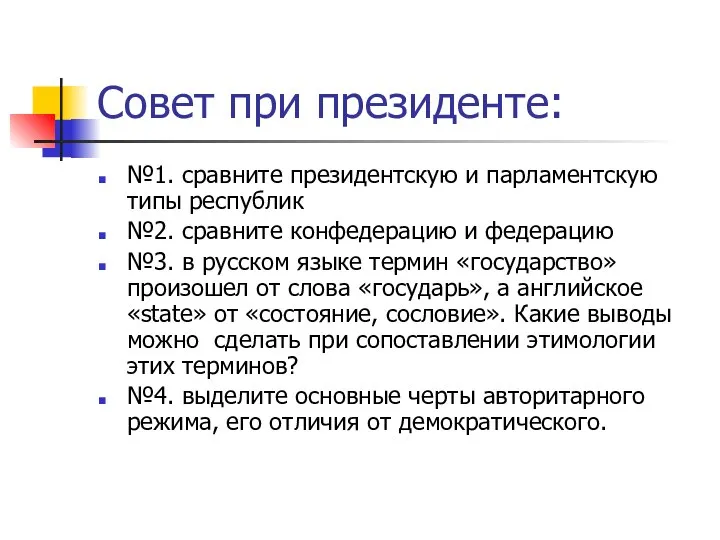 Совет при президенте:

№1. сравните президентскую и парламентскую типы республик

№2. сравните конфедерацию и федерацию

№3. в русском языке термин «государство» произошел от слова «государь», а английское «state» от «состояние, сословие». Какие выводы можно сделать при сопоставлении этимологии этих терминов?

№4. выделите основные черты авторитарного режима, его отличия от демократического.